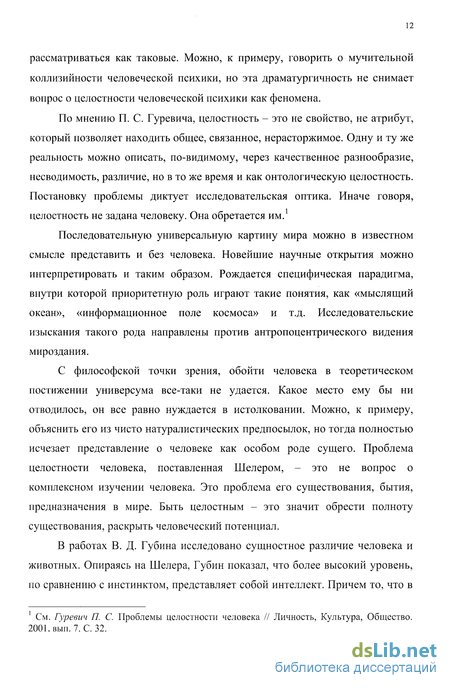 12

рассматриваться как таковые. Можно, к примеру, говорить о мучительной коллизийности человеческой психики, но эта драматургичность не снимает вопрос о целостности человеческой психики как феномена.

По мнению П. С. Гуревича, целостность – это не свойство, не атрибут, который позволяет находить общее, связанное, нерасторжимое. Одну и ту же реальность можно описать, по-видимому, через качественное разнообразие, несводимость, различие, но в то же время и как онтологическую целостность. Постановку проблемы диктует исследовательская оптика. Иначе говоря, целостность не задана человеку. Она обретается им.$^1$

Последовательную универсальную картину мира можно в известном смысле представить и без человека. Новейшие научные открытия можно интерпретировать и таким образом. Рождается специфическая парадигма, внутри которой приоритетную роль играют такие понятия, как «мыслящий океан», «информационное поле космоса» и т.д. Исследовательские изыскания такого рода направлены против антропоцентрического видения мироздания.

С философской точки зрения, обойти человека в теоретическом постижении универсума все-таки не удается. Какое место ему бы ни отводилось, он все равно нуждается в истолковании. Можно, к примеру, объяснить его из чисто натуралистических предпосылок, но тогда полностью исчезает представление о человеке как особом роде сущего. Проблема целостности человека, поставленная Шелером, – это не вопрос о комплексном изучении человека. Это проблема его существования, бытия, предназначения в мире. Быть целостным – это значит обрести полноту существования, раскрыть человеческий потенциал.

В работах В. Д. Губина исследовано сущностное различие человека и животных. Опираясь на Шелера, Губин показал, что более высокий уровень, по сравнению с инстинктом, представляет собой интеллект. Причем то, что в

$^1$ См. Гуревич П. С. Проблемы целостности человека // Личность, Культура, Общество. 2001. вып. 7. С. 32.

dsLib.net
библиотека диссертаций